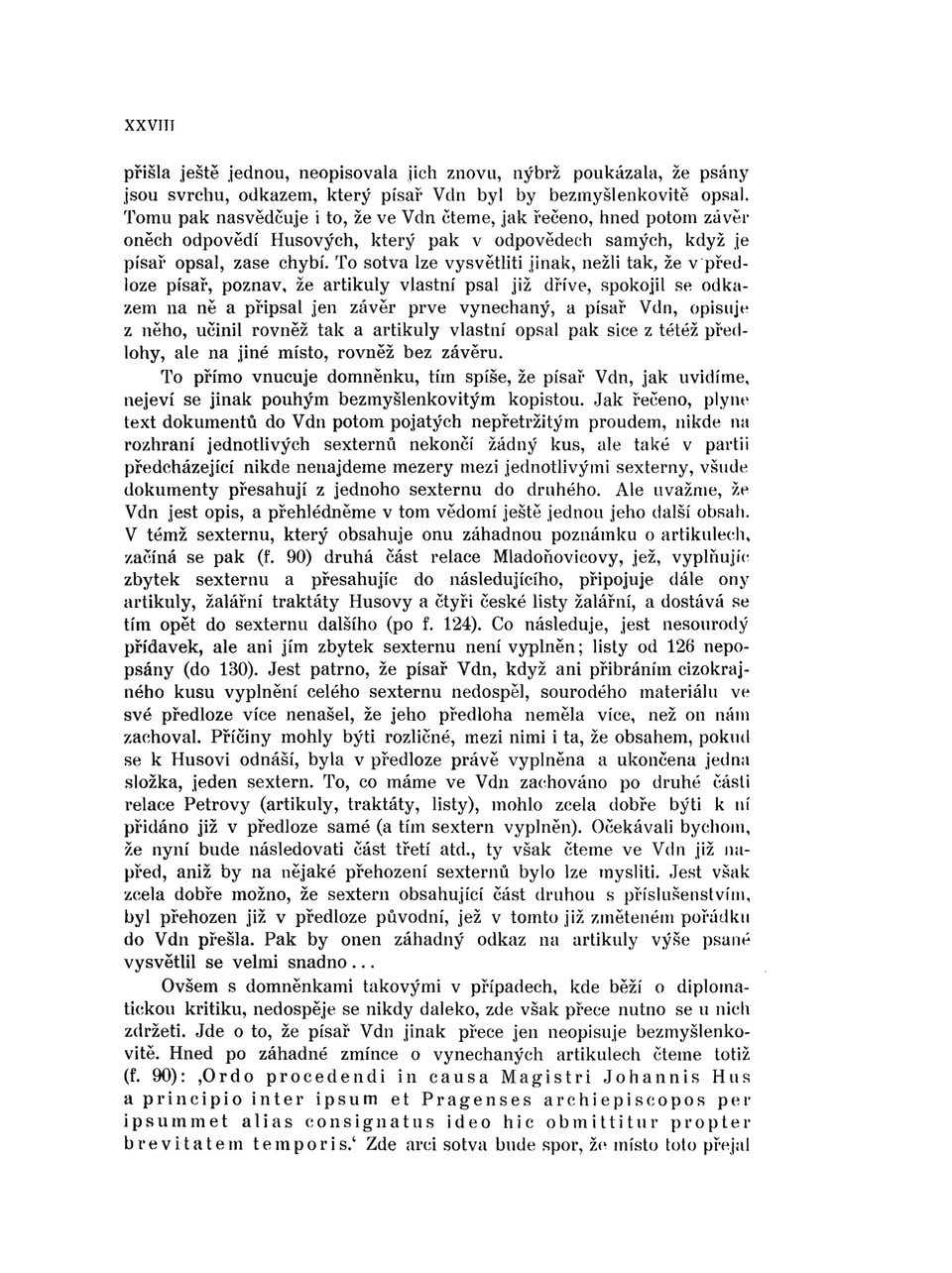 XXVIII

přišla ještě jednou, neopisovala jich znovu, nýbrž poukázala, že psány jsou svrchu, odkazem, který písař Vdn byl by bezmyšlenkovitě opsal. Tomu pak nasvědčuje i to, že ve Vdn čteme, jak řečeno, hned potom závěr oněch odpovědí Husových, který pak v odpovědech samých, když je písař opsal, zase chybí. To sotva lze vysvětliti jinak, nežli tak, že v předloze písař, poznav, že artikuly vlastní psal již dříve, spokojil se odkazem na ně a připsal jen závěr prve vynechaný, a písař Vdn, opisuje z něho, učinil rovněž tak a artikuly vlastní opsal pak sice z téže předlohy, ale na jiné místo, rovněž bez závěru.

To přímo vnucuje domněnku, tím spíše, že písař Vdn, jak uvidíme, nejeví se jinak pouhým bezmyšlenkovitým kopistou. Jak řečeno, plyne text dokumentů do Vdn potom pojatých nepřetržitým proudem, nikde na rozhraní jednotlivých sexternů nekončí žádný kus, ale také v partii předcházející nikde nenajdeme mezery mezi jednotlivými sexterny, všude dokumenty přesahují z jednoho sexternu do druhého. Ale uvažme, že Vdn jest opis, a přehlédněme v tom vědomí ještě jednou jeho další obsah. V témž sexternu, který obsahuje onu záhadnou poznámku o artikulech, začíná se pak (f. 90) druhá část relace Mladoňovicovy, jež, vyplňujíc zbytek sexternu a přesahujíc do následujícího, připojuje dále ony artikuly, žalářní traktáty Husovy a čtyři české listy žalářní, a dostává se tím opět do sexternu dalšího (po f. 124). Co následuje, jest nesourodý přídavek, ale ani jím zbytek sexternu není vyplněn; listy od 126 nepopsány (do 130). Jest patrno, že písař Vdn, když ani přibráním cizokrajného kusu vyplnění celého sexternu nedospěl, sourodého materiálu ve své předloze více nenašel, že jeho předloha neměla více, než on nám zachoval. Příčiny mohly býti rozličné, mezi nimi i ta, že obsahem, pokud se k Husovi odnáší, byla v předloze právě vyplněna a ukončena jedna složka, jeden sextern. To, co máme ve Vdn zachováno po druhé části relace Petrovy (artikuly, traktáty, listy), mohlo zcela dobře býti k ní přidáno již v předloze samé (a tím sextern vyplněn). Očekávali bychom, že nyní bude následovati část třetí atd., ty však čteme ve Vdn již napřed, aniž by na nějaké přehození sexternů bylo lze mysliti. Jest však zcela dobře možno, že sextern obsahující část druhou s příslušenstvím, byl přehozen již v předloze původní, jež v tomto již změteném pořádku do Vdn přešla. Pak by onen záhadný odkaz na artikuly výše psané vysvětlil se velmi snadno...

Ovšem s domněnkami takovými v případech, kde běží o diplomatickou kritiku, nedospěje se nikdy daleko, zde však přece nutno se u nich zdržeti. Jde o to, že písař Vdn jinak přece jen neopisuje bezmyšlenkovitě. Hned po záhadné zmínce o vynechaných artikulech čteme totiž (f. 90): ‚Ordo procedendi in causa Magistri Johannis Hus a principio inter ipsum et Pragenses archiepiscopos per ipsummet alias consignatus ideo hic obmittitur propter brevitatem temporis.‘ Zde arci sotva bude spor, že místo toto přejal